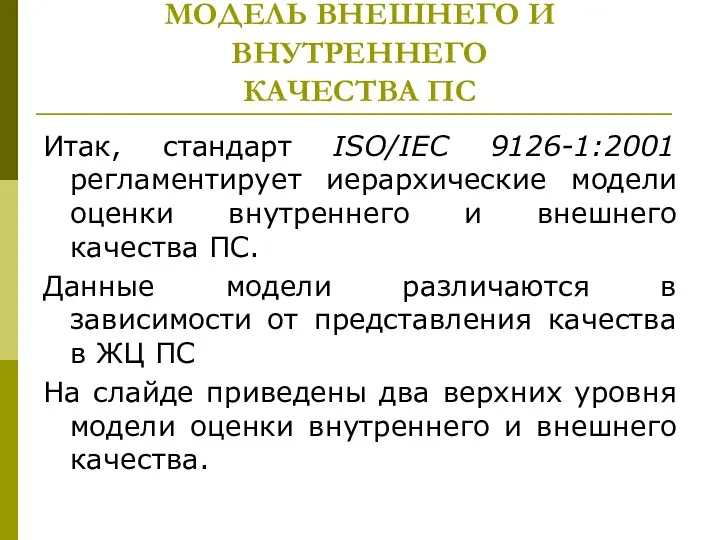 МОДЕЛЬ ВНЕШНЕГО И ВНУТРЕННЕГО КАЧЕСТВА ПС

Итак, стандарт ISO/IEC 9126-1:2001 регламентирует иерархические модели оценки внутреннего и внешнего качества ПС.

Данные модели различаются в зависимости от представления качества в ЖЦ ПС

На слайде приведены два верхних уровня модели оценки внутреннего и внешнего качества.